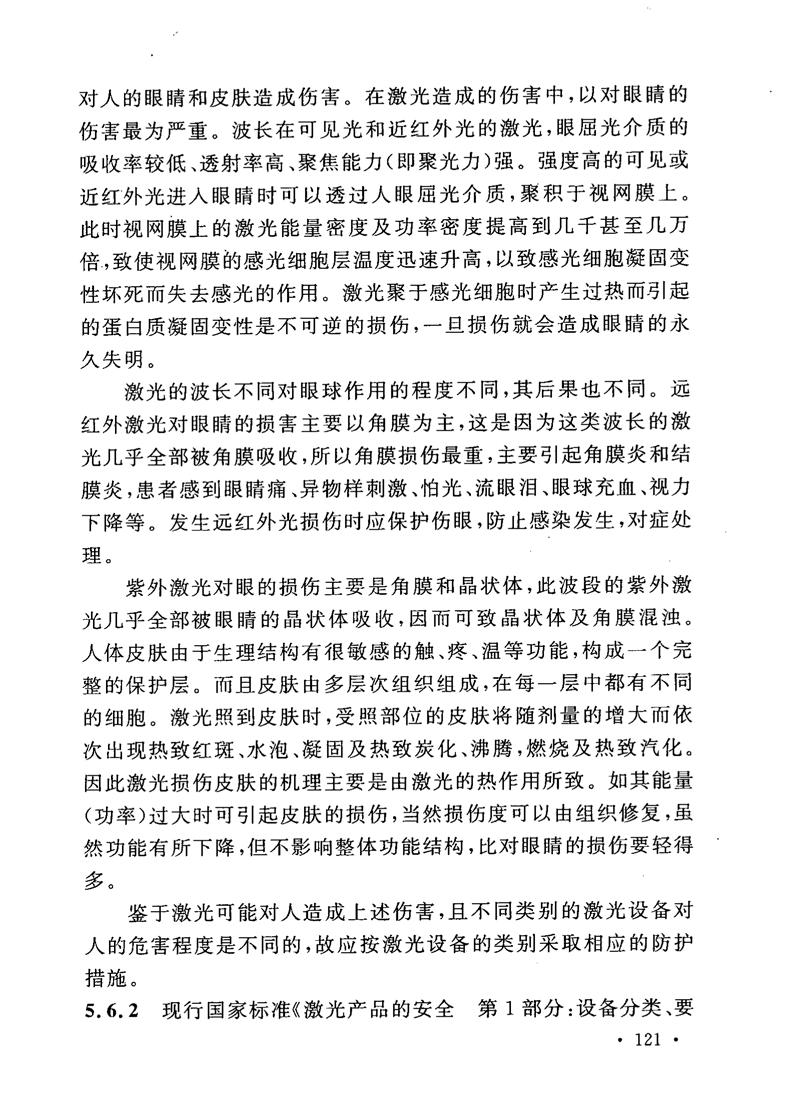 对人的眼睛和皮肤造成伤害。在激光造成的伤害中，以对眼睛的伤害最为严重。波长在可见光和近红外光的激光，眼屈光介质的吸收率较低、透射率高、聚焦能力(即聚光力)强。强度高的可见或近红外光进入眼睛时可以透过人眼屈光介质，聚积于视网膜上。此时视网膜上的激光能量密度及功率密度提高到几千甚至几万倍，致使视网膜的感光细胞层温度迅速升高，以致感光细胞凝固变性坏死而失去感光的作用。激光聚于感光细胞时产生过热而引起的蛋白质凝固变性是不可逆的损伤，一旦损伤就会造成眼睛的永久失明。

激光的波长不同对眼球作用的程度不同，其后果也不同。远红外激光对眼睛的损害主要以角膜为主，这是因为这类波长的激光几乎全部被角膜吸收，所以角膜损伤最重，主要引起角膜炎和结膜炎，患者感到眼睛痛、异物样刺激、怕光、流眼泪、眼球充血、视力下降等。发生远红外光损伤时应保护伤眼，防止感染发生，对症处理。

紫外激光对眼的损伤主要是角膜和晶状体，此波段的紫外激光几乎全部被眼睛的晶状体吸收，因而可致晶状体及角膜混浊。人体皮肤由于生理结构有很敏感的触、疼、温等功能，构成一个完整的保护层。而且皮肤由多层次组织组成，在每一层中都有不同的细胞。激光照到皮肤时，受照部位的皮肤将随剂量的增大而依次出现热致红斑、水泡、凝固及热致炭化、沸腾，燃烧及热致汽化。因此激光损伤皮肤的机理主要是由激光的热作用所致。如其能量(功率)过大时可引起皮肤的损伤，当然损伤度可以由组织修复，虽然功能有所下降，但不影响整体功能结构，比对眼睛的损伤要轻得多。

鉴于激光可能对人造成上述伤害，且不同类别的激光设备对人的危害程度是不同的，故应按激光设备的类别采取相应的防护措施。

5.6.2 现行国家标准《激光产品的安全 第1部分：设备分类、要

· 121 ·